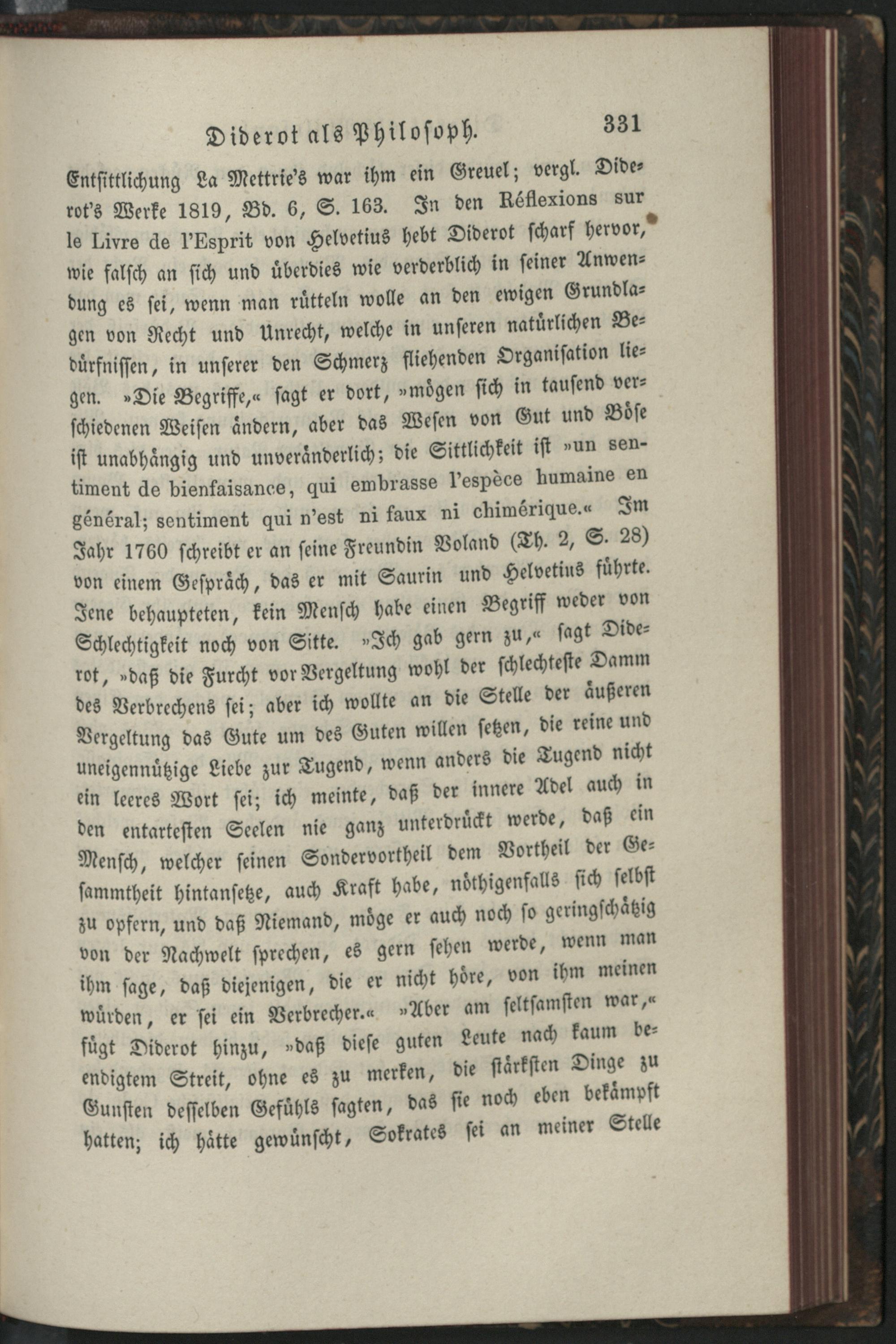 Diderot als Philosoph. 331

Entsittlichung La Mettrie's war ihm ein Greuel; vergl. Diderot's Werke 1819, Bd. 6, S. 163. In den Réflexions sur le Livre de l'Esprit von Helvetius hebt Diderot scharf hervor, wie falsch an sich und überdies wie verderblich in seiner Anwendung es sei, wenn man rütteln wolle an den ewigen Grundlagen von Recht und Unrecht, welche in unseren natürlichen Bedürfnissen, in unserer den Schmerz fliehenden Organisation liegen. »Die Begriffe,« sagt er dort, »mögen sich in tausend verschiedenen Weisen ändern, aber das Wesen von Gut und Böse ist unabhängig und unveränderlich; die Sittlichkeit ist »un sentiment de bienfaisance, qui embrasse l'espèce humaine en général; sentiment qui n'est ni faux ni chimérique.« Im Jahr 1760 schreibt er an seine Freundin Voland (Th. 2, S. 28) von einem Gespräch, das er mit Saurin und Helvetius führte. Jene behaupteten, kein Mensch habe einen Begriff weder von Schlechtigkeit noch von Sitte. »Ich gab gern zu,« sagt Diderot, »daß die Furcht vor Vergeltung wohl der schlechteste Damm des Verbrechens sei; aber ich wollte an die Stelle der äußeren Vergeltung das Gute um des Guten willen setzen, die reine und uneigennützige Liebe zur Tugend, wenn anders die Tugend nicht ein leeres Wort sei; ich meinte, daß der innere Adel auch in den entartesten Seelen nie ganz unterdrückt werde, daß ein Mensch, welcher seinen Sondervortheil dem Vortheil der Gesammtheit hintansetze, auch Kraft habe, nöthigenfalls sich selbst zu opfern, und daß Niemand, möge er auch noch so geringschätzig von der Nachwelt sprechen, es gern sehen werde, wenn man ihm sage, daß diejenigen, die er nicht höre, von ihm meinen würden, er sei ein Verbrecher.« »Aber am seltsamsten war,« fügt Diderot hinzu, »daß diese guten Leute nach kaum beendigtem Streit, ohne es zu merken, die stärksten Dinge zu Gunsten desselben Gefühls sagten, das sie noch eben bekämpft hatten; ich hätte gewünscht, Sokrates sei an meiner Stelle